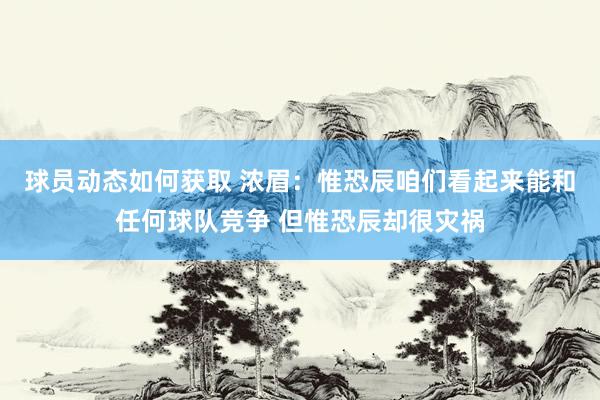 球员动态如何获取 浓眉：惟恐辰咱们看起来能和任何球队竞争 但惟恐辰却很灾祸